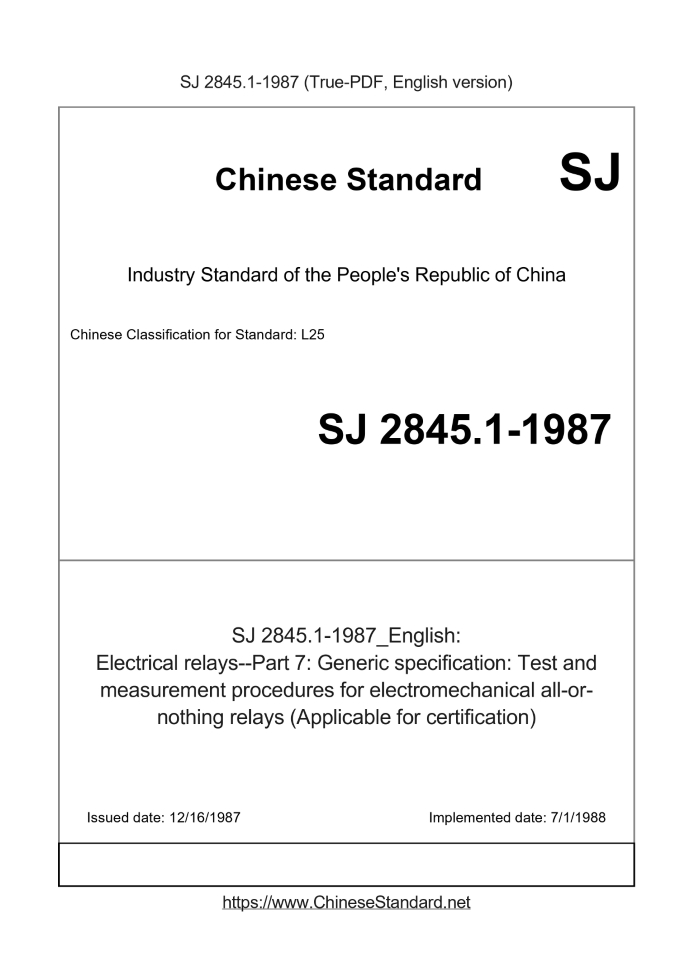 SJ 2845.1-1987 (True-PDF, English version)

Chinese Standard SJ

Industry Standard of the People's Republic of China

Chinese Classification for Standard: L25

SJ 2845.1-1987

SJ 2845.1-1987_English:
Electrical relays--Part 7: Generic specification: Test and measurement procedures for electromechanical all-or-nothing relays (Applicable for certification)

Issued date: 12/16/1987

Implemented date: 7/1/1988

https://www.ChineseStandard.net